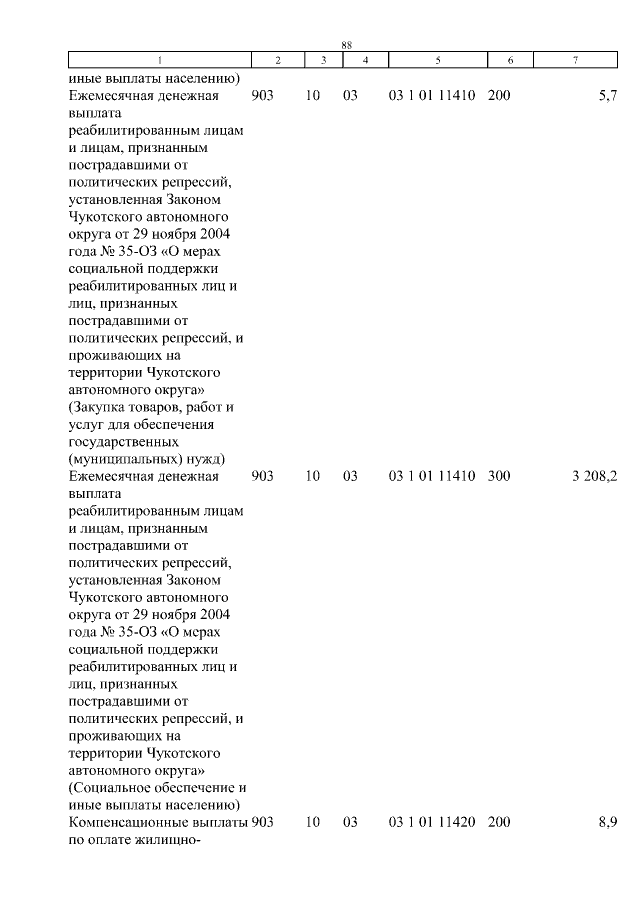 88

| 1 | 2 | 3 | 4 | 5 | 6 | 7 |
|---|---|---|---|---|---|---|
| иные выплаты населению) | | | | | | |
| Ежемесячная денежная выплата реабилитированным лицам и лицам, признанным пострадавшими от политических репрессий, установленная Законом Чукотского автономного округа от 29 ноября 2004 года № 35-ОЗ «О мерах социальной поддержки реабилитированных лиц и лиц, признанных пострадавшими от политических репрессий, и проживающих на территории Чукотского автономного округа» (Закупка товаров, работ и услуг для обеспечения государственных (муниципальных) нужд) | 903 | 10 | 03 | 03 1 01 11410 | 200 | 5,7 |
| Ежемесячная денежная выплата реабилитированным лицам и лицам, признанным пострадавшими от политических репрессий, установленная Законом Чукотского автономного округа от 29 ноября 2004 года № 35-ОЗ «О мерах социальной поддержки реабилитированных лиц и лиц, признанных пострадавшими от политических репрессий, и проживающих на территории Чукотского автономного округа» (Социальное обеспечение и иные выплаты населению) | 903 | 10 | 03 | 03 1 01 11410 | 300 | 3 208,2 |
| Компенсационные выплаты по оплате жилищно- | 903 | 10 | 03 | 03 1 01 11420 | 200 | 8,9 |